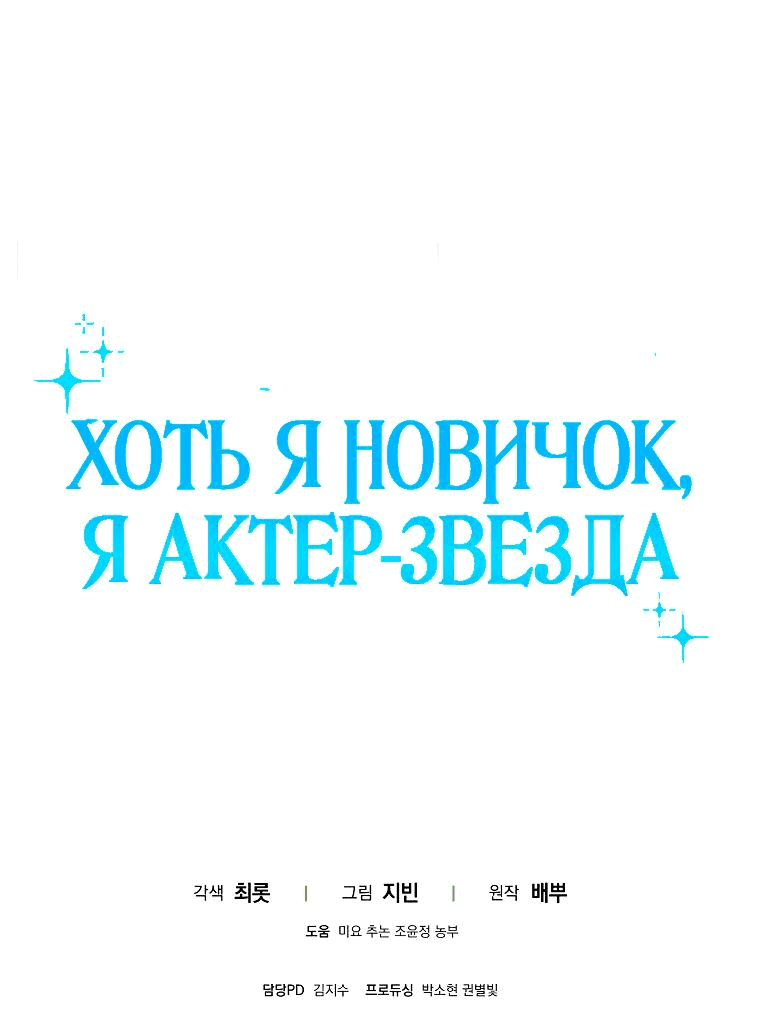 ХОТЬ Я НОВИЧОК, Я АКТЕР-ЗВЕЗДА

각색 최롯 | 그림 지빈 | 원작 배뿌

도움 미요 추논 조윤정 농부

담당PD 김지수 프로듀싱 박소현 권별빛